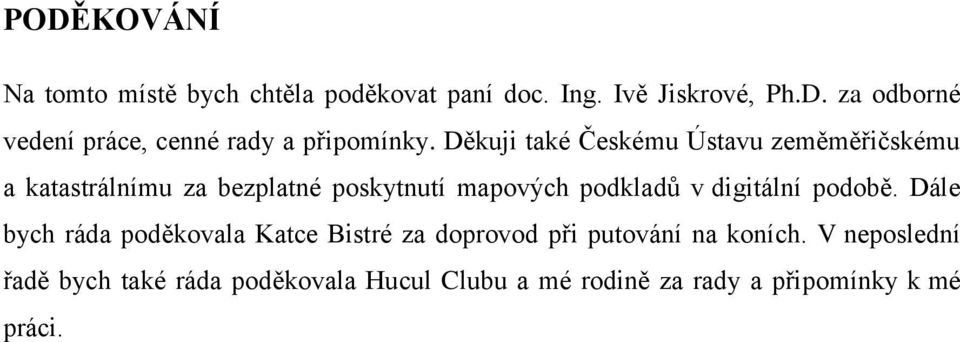 PODĚKOVÁNÍ

Na tomto místě bych chtěla poděkovat paní doc. Ing. Ivě Jiskrové, Ph.D. za odborné vedení práce, cenné rady a připomínky. Děkuji také Českému Ústavu zeměměřičskému a katastrálnímu za bezplatné poskytnutí mapových podkladů v digitální podobě. Dále bych ráda poděkovala Katce Bistré za doprovod při putování na koních. V neposlední řadě bych také ráda poděkovala Hucul Clubu a mé rodině za rady a připomínky k mé práci.